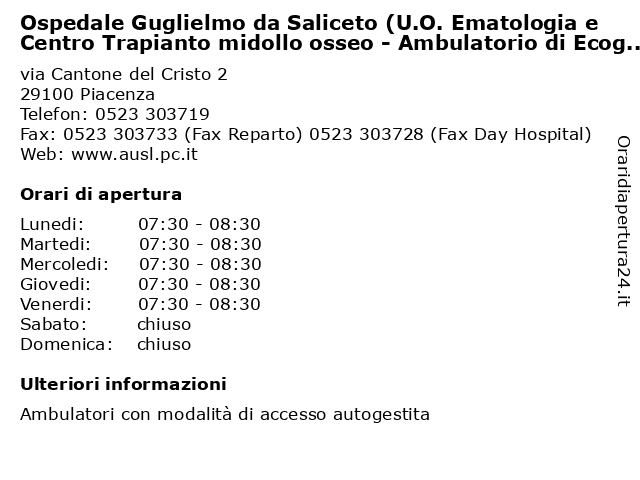 Ospedale Guglielmo da Saliceto (U.O. Ematologia e Centro Trapianto midollo osseo - Ambulatorio di Ecog..

via Cantone del Cristo 2
29100 Piacenza
Telefon: 0523 303719
Fax: 0523 303733 (Fax Reparto) 0523 303728 (Fax Day Hospital)
Web: www.ausl.pc.it

Orari di apertura

| | |
|---|---|
| Lunedi: | 07:30 - 08:30 |
| Martedi: | 07:30 - 08:30 |
| Mercoledi: | 07:30 - 08:30 |
| Giovedi: | 07:30 - 08:30 |
| Venerdi: | 07:30 - 08:30 |
| Sabato: | chiuso |
| Domenica: | chiuso |

Ulteriori informazioni

Ambulatori con modalità di accesso autogestita

Oraridiapertura24.it